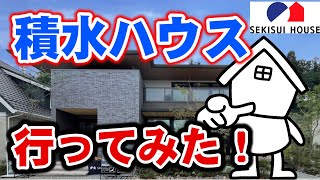 積水ハウス

SEKISUI HOUSE

行ってみた！